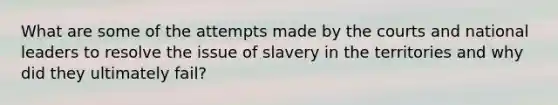 What are some of the attempts made by the courts and national leaders to resolve the issue of slavery in the territories and why did they ultimately fail?